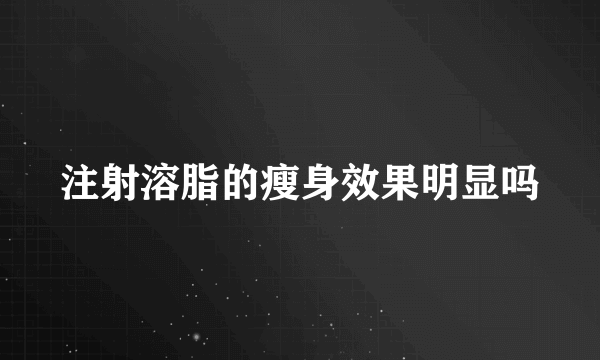 注射溶脂的瘦身效果明显吗